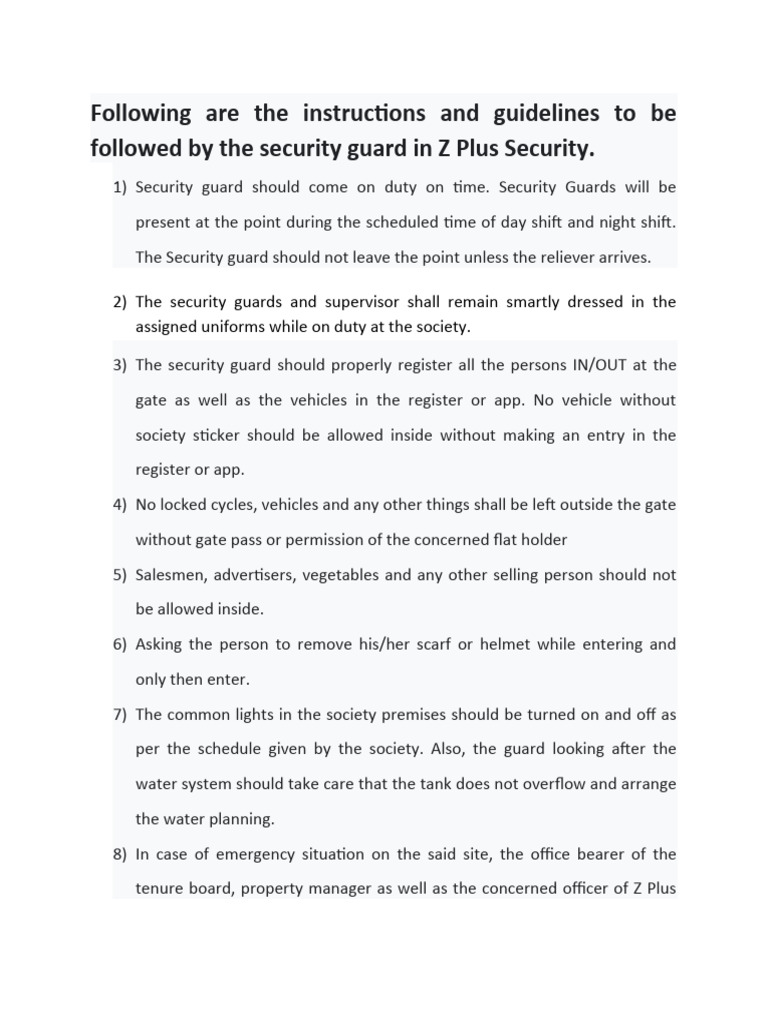 Following are the instructions and guidelines to be followed by the security guard in Z Plus Security.

1) Security guard should come on duty on time. Security Guards will be present at the point during the scheduled time of day shift and night shift. The Security guard should not leave the point unless the reliever arrives.

2) The security guards and supervisor shall remain smartly dressed in the assigned uniforms while on duty at the society.

3) The security guard should properly register all the persons IN/OUT at the gate as well as the vehicles in the register or app. No vehicle without society sticker should be allowed inside without making an entry in the register or app.

4) No locked cycles, vehicles and any other things shall be left outside the gate without gate pass or permission of the concerned flat holder

5) Salesmen, advertisers, vegetables and any other selling person should not be allowed inside.

6) Asking the person to remove his/her scarf or helmet while entering and only then enter.

7) The common lights in the society premises should be turned on and off as per the schedule given by the society. Also, the guard looking after the water system should take care that the tank does not overflow and arrange the water planning.

8) In case of emergency situation on the said site, the office bearer of the tenure board, property manager as well as the concerned officer of Z Plus